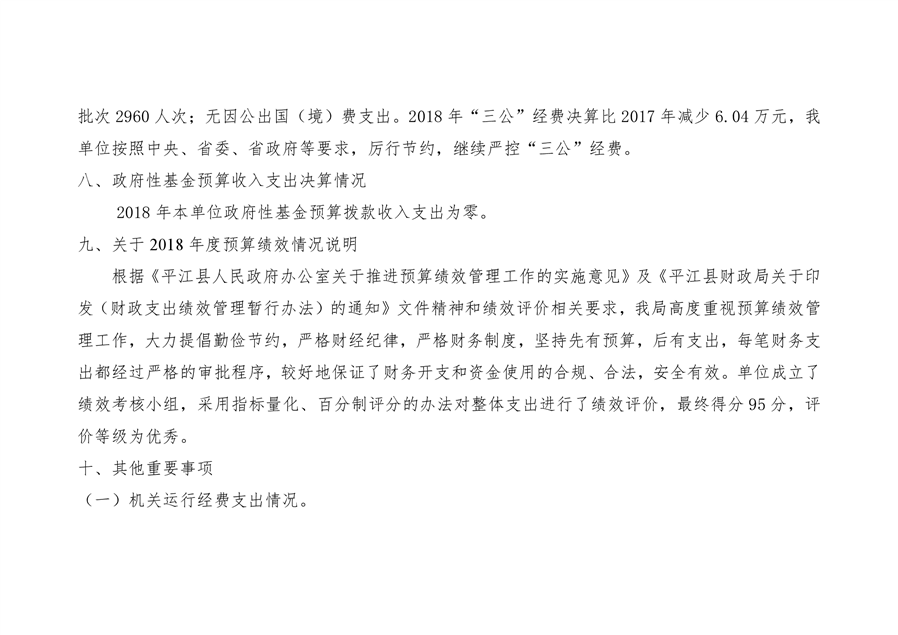 批次 2960 人次；无因公出国（境）费支出。2018 年“三公”经费决算比 2017 年减少 6.04 万元，我单位按照中央、省委、省政府等要求，厉行节约，继续严控“三公”经费。

八、政府性基金预算收入支出决算情况

2018 年本单位政府性基金预算拨款收入支出为零。

九、关于 2018 年度预算绩效情况说明

根据《平江县人民政府办公室关于推进预算绩效管理工作的实施意见》及《平江县财政局关于印发（财政支出绩效管理暂行办法）的通知》文件精神和绩效评价相关要求，我局高度重视预算绩效管理工作，大力提倡勤俭节约，严格财经纪律，严格财务制度，坚持先有预算，后有支出，每笔财务支出都经过严格的审批程序，较好地保证了财务开支和资金使用的合规、合法，安全有效。单位成立了绩效考核小组，采用指标量化、百分制评分的办法对整体支出进行了绩效评价，最终得分 95 分，评价等级为优秀。

十、其他重要事项

（一）机关运行经费支出情况。